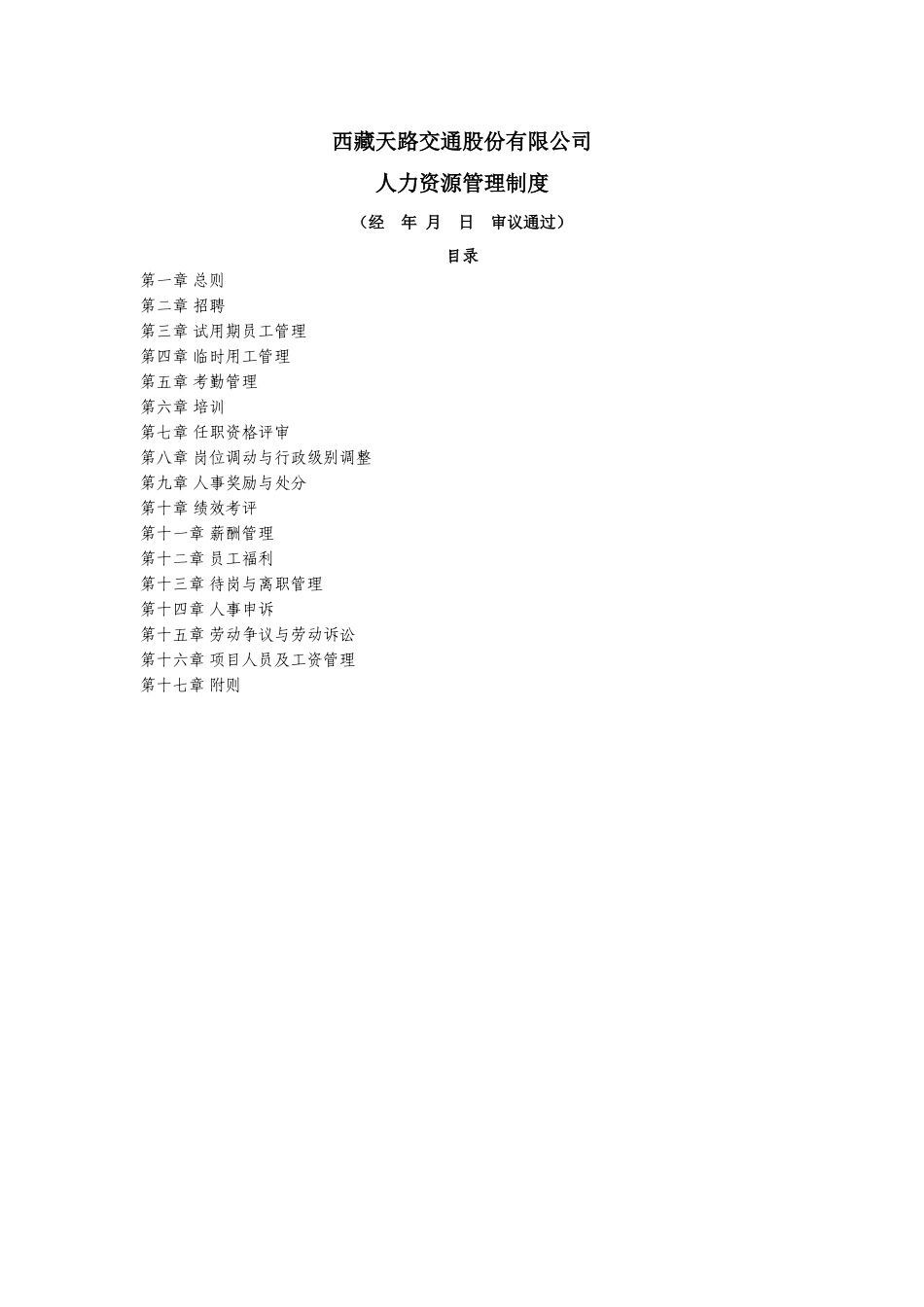 西藏天路交通股份有限公司

人力资源管理制度

（经　年 月　日　审议通过）

目录

第一章 总则
第二章 招聘
第三章 试用期员工管理
第四章 临时用工管理
第五章 考勤管理
第六章 培训
第七章 任职资格评审
第八章 岗位调动与行政级别调整
第九章 人事奖励与处分
第十章 绩效考评
第十一章 薪酬管理
第十二章 员工福利
第十三章 待岗与离职管理
第十四章 人事申诉
第十五章 劳动争议与劳动诉讼
第十六章 项目人员及工资管理
第十七章 附则